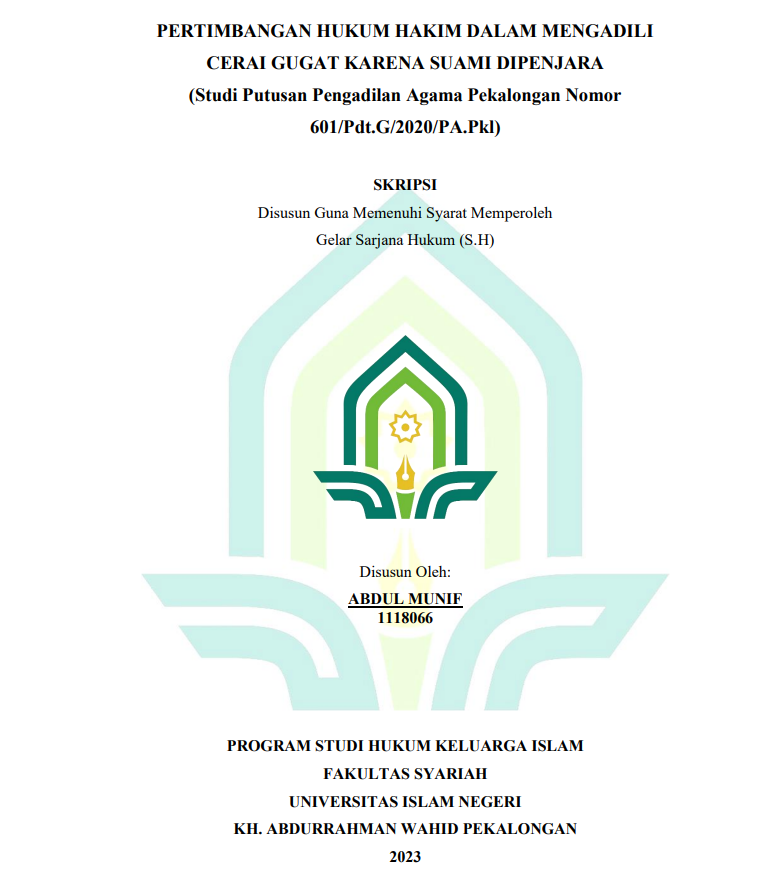 PERTIMBANGAN HUKUM HAKIM DALAM MENGADILI CERAI GUGAT KARENA SUAMI DIPENJARA
(Studi Putusan Pengadilan Agama Pekalongan Nomor 601/Pdt.G/2020/PA.Pkl)

SKRIPSI
Disusun Guna Memenuhi Syarat Memperoleh
Gelar Sarjana Hukum (S.H)

Disusun Oleh:
ABDUL MUNIF
1118066

PROGRAM STUDI HUKUM KELUARGA ISLAM
FAKULTAS SYARIAH
UNIVERSITAS ISLAM NEGERI
KH. ABDURRAHMAN WAHID PEKALONGAN
2023